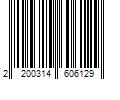 2 200314 606129